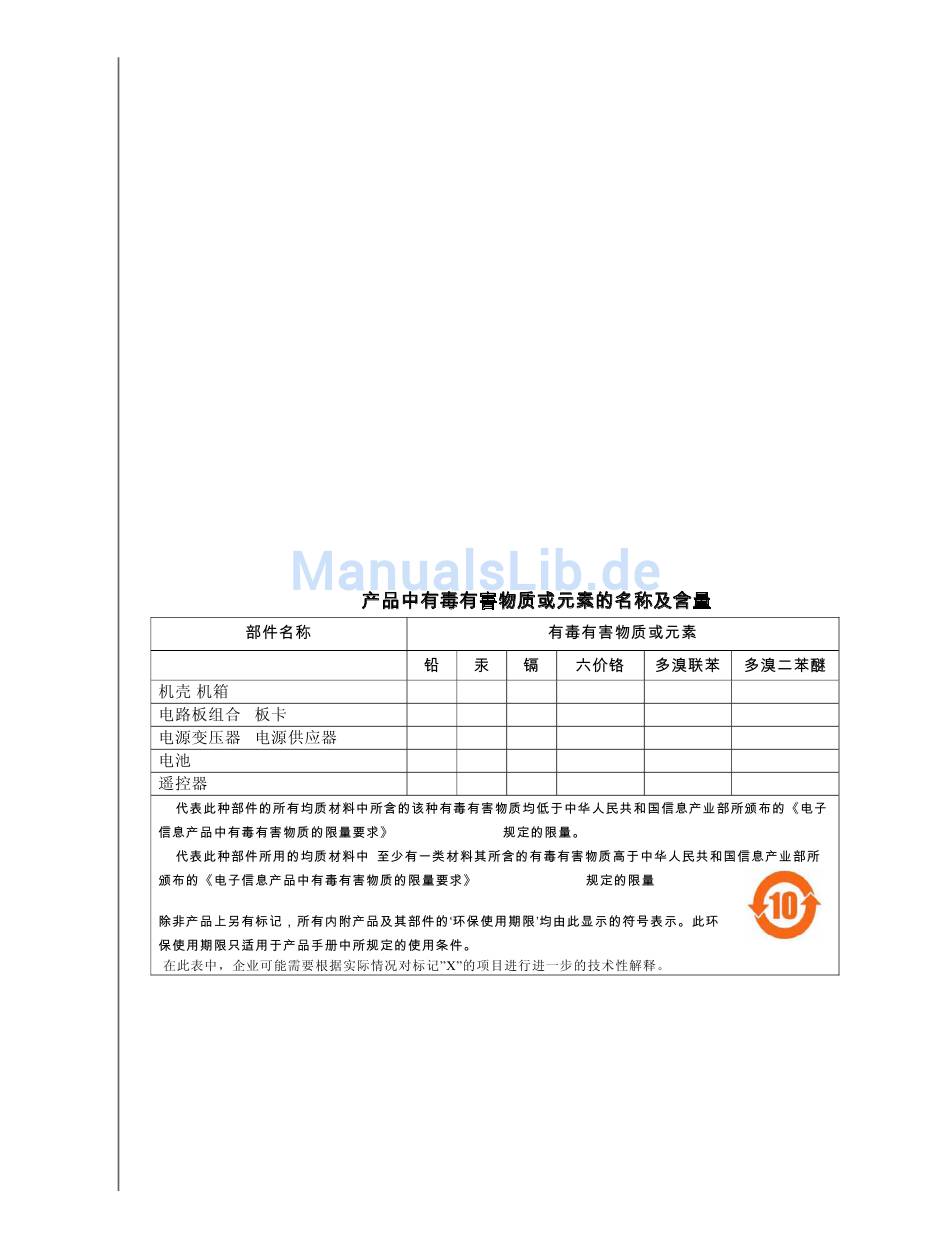 ManualsLib.de

产品中有毒有害物质或元素的名称及含量

| 部件名称 | 有毒有害物质或元素 | | | | | |
|---|---|---|---|---|---|---|
| | 铅 | 汞 | 镉 | 六价铬 | 多溴联苯 | 多溴二苯醚 |
| 机壳 机箱 | | | | | | |
| 电路板组合 板卡 | | | | | | |
| 电源变压器 电源供应器 | | | | | | |
| 电池 | | | | | | |
| 遥控器 | | | | | | |

代表此种部件的所有均质材料中所含的该种有毒有害物质均低于中华人民共和国信息产业部所颁布的《电子信息产品中有毒有害物质的限量要求》 规定的限量。

代表此种部件所用的均质材料中 至少有一类材料其所含的有毒有害物质高于中华人民共和国信息产业部所颁布的《电子信息产品中有毒有害物质的限量要求》 规定的限量

除非产品上另有标记，所有内附产品及其部件的'环保使用期限'均由此显示的符号表示。此环保使用期限只适用于产品手册中所规定的使用条件。

10

在此表中，企业可能需要根据实际情况对标记"X"的项目进行进一步的技术性解释。